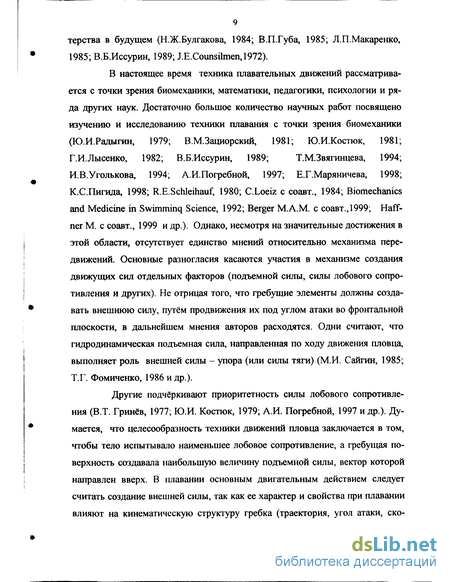 9

терства в будущем (Н.Ж.Булгакова, 1984; В.П.Губа, 1985; Л.П.Макаренко, 1985; В.Б.Иссурин, 1989; J.E.Counsilmen,1972).

В настоящее время техника плавательных движений рассматривается с точки зрения биомеханики, математики, педагогики, психологии и ряда других наук. Достаточно большое количество научных работ посвящено изучению и исследованию техники плавания с точки зрения биомеханики (Ю.И.Радыгин, 1979; В.М.Зациорский, 1981; Ю.И.Костюк, 1981; Г.И.Лысенко, 1982; В.Б.Иссурин, 1989; Т.М.Звягинцева, 1994; И.В.Уголькова, 1994; А.И.Погребной, 1997; Е.Г.Маряничева, 1998; К.С.Пигида, 1998; R.E.Schleihauf, 1980; C.Loeiz с соавт., 1984; Biomechanics and Medicine in Swimminq Science, 1992; Berger M.A.M. с соавт.,1999; Haffner M. с соавт., 1999 и др.). Однако, несмотря на значительные достижения в этой области, отсутствует единство мнений относительно механизма передвижений. Основные разногласия касаются участия в механизме создания движущих сил отдельных факторов (подъемной силы, силы лобового сопротивления и других). Не отрицая того, что гребущие элементы должны создавать внешнюю силу, путём продвижения их под углом атаки во фронтальной плоскости, в дальнейшем мнения авторов расходятся. Одни считают, что гидродинамическая подъемная сила, направленная по ходу движения пловца, выполняет роль внешней силы – упора (или силы тяги) (М.И. Сайгин, 1985; Т.Г. Фомиченко, 1986 и др.).

Другие подчёркивают приоритетность силы лобового сопротивления (В.Т. Гринёв, 1977; Ю.И. Костюк, 1979; А.И. Погребной, 1997 и др.). Думается, что целесообразность техники движений пловца заключается в том, чтобы тело испытывало наименьшее лобовое сопротивление, а гребущая поверхность создавала наибольшую величину подъемной силы, вектор которой направлен вверх. В плавании основным двигательным действием следует считать создание внешней силы, так как ее характер и свойства при плавании влияют на кинематическую структуру гребка (траектория, угол атаки, ско-

dsLib.net
библиотека диссертаций